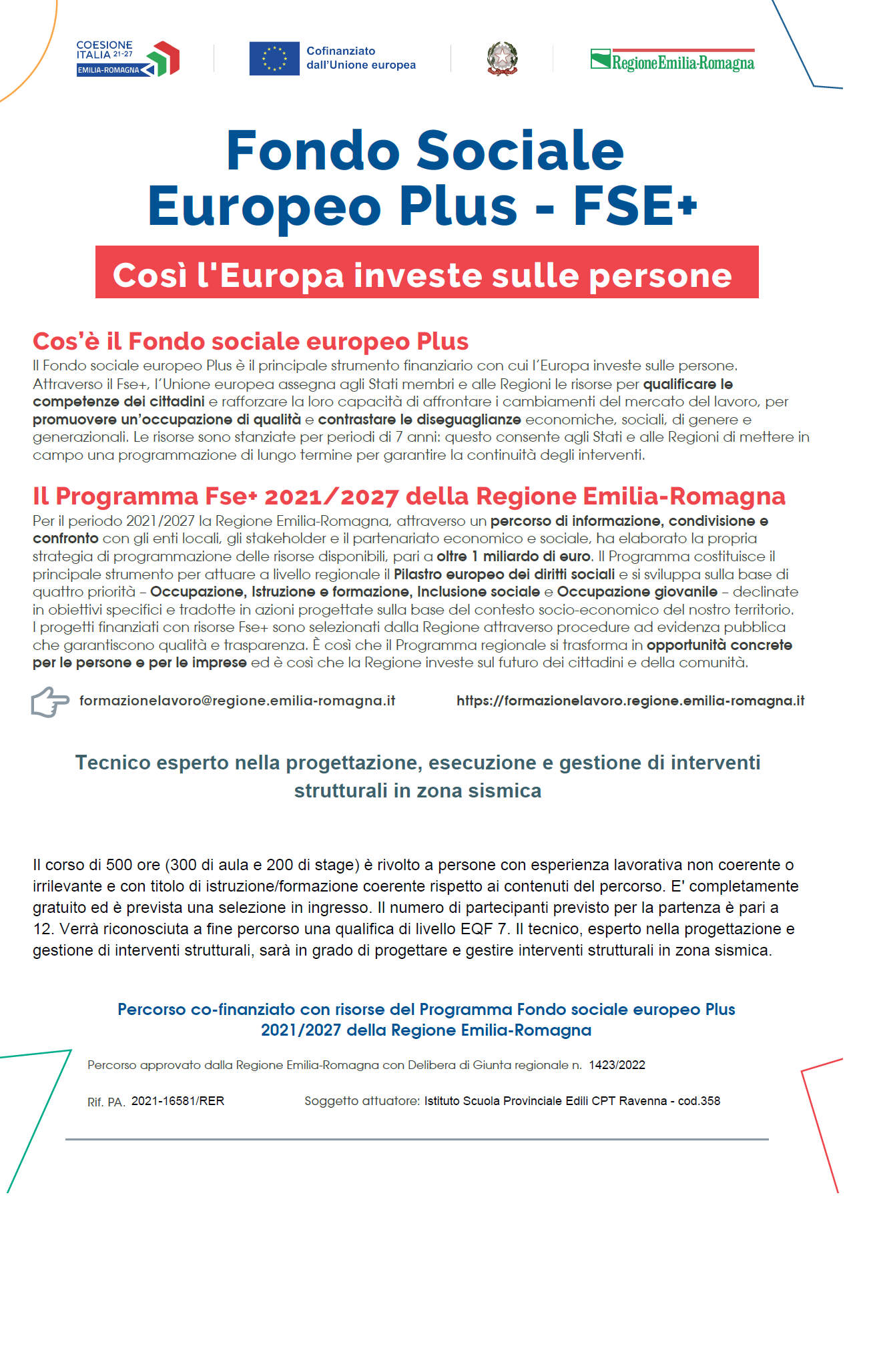 COESIONE ITALIA 21-27 EMILIA-ROMAGNA

Cofinanziato dall'Unione europea

RegioneEmilia-Romagna

Fondo Sociale Europeo Plus - FSE+

Così l'Europa investe sulle persone

Cos'è il Fondo sociale europeo Plus

Il Fondo sociale europeo Plus è il principale strumento finanziario con cui l'Europa investe sulle persone. Attraverso il Fse+, l'Unione europea assegna agli Stati membri e alle Regioni le risorse per qualificare le competenze dei cittadini e rafforzare la loro capacità di affrontare i cambiamenti del mercato del lavoro, per promuovere un'occupazione di qualità e contrastare le diseguaglianze economiche, sociali, di genere e generazionali. Le risorse sono stanziate per periodi di 7 anni: questo consente agli Stati e alle Regioni di mettere in campo una programmazione di lungo termine per garantire la continuità degli interventi.

Il Programma Fse+ 2021/2027 della Regione Emilia-Romagna

Per il periodo 2021/2027 la Regione Emilia-Romagna, attraverso un percorso di informazione, condivisione e confronto con gli enti locali, gli stakeholder e il partenariato economico e sociale, ha elaborato la propria strategia di programmazione delle risorse disponibili, pari a oltre 1 miliardo di euro. Il Programma costituisce il principale strumento per attuare a livello regionale il Pilastro europeo dei diritti sociali e si sviluppa sulla base di quattro priorità – Occupazione, Istruzione e formazione, Inclusione sociale e Occupazione giovanile – declinate in obiettivi specifici e tradotte in azioni progettate sulla base del contesto socio-economico del nostro territorio. I progetti finanziati con risorse Fse+ sono selezionati dalla Regione attraverso procedure ad evidenza pubblica che garantiscono qualità e trasparenza. È così che il Programma regionale si trasforma in opportunità concrete per le persone e per le imprese ed è così che la Regione investe sul futuro dei cittadini e della comunità.

formazionelavoro@regione.emilia-romagna.it https://formazionelavoro.regione.emilia-romagna.it

Tecnico esperto nella progettazione, esecuzione e gestione di interventi strutturali in zona sismica

Il corso di 500 ore (300 di aula e 200 di stage) è rivolto a persone con esperienza lavorativa non coerente o irrilevante e con titolo di istruzione/formazione coerente rispetto ai contenuti del percorso. E' completamente gratuito ed è prevista una selezione in ingresso. Il numero di partecipanti previsto per la partenza è pari a 12. Verrà riconosciuta a fine percorso una qualifica di livello EQF 7. Il tecnico, esperto nella progettazione e gestione di interventi strutturali, sarà in grado di progettare e gestire interventi strutturali in zona sismica.

Percorso co-finanziato con risorse del Programma Fondo sociale europeo Plus 2021/2027 della Regione Emilia-Romagna

Percorso approvato dalla Regione Emilia-Romagna con Delibera di Giunta regionale n. 1423/2022

Rif. PA. 2021-16581/RER Soggetto attuatore: Istituto Scuola Provinciale Edili CPT Ravenna - cod.358